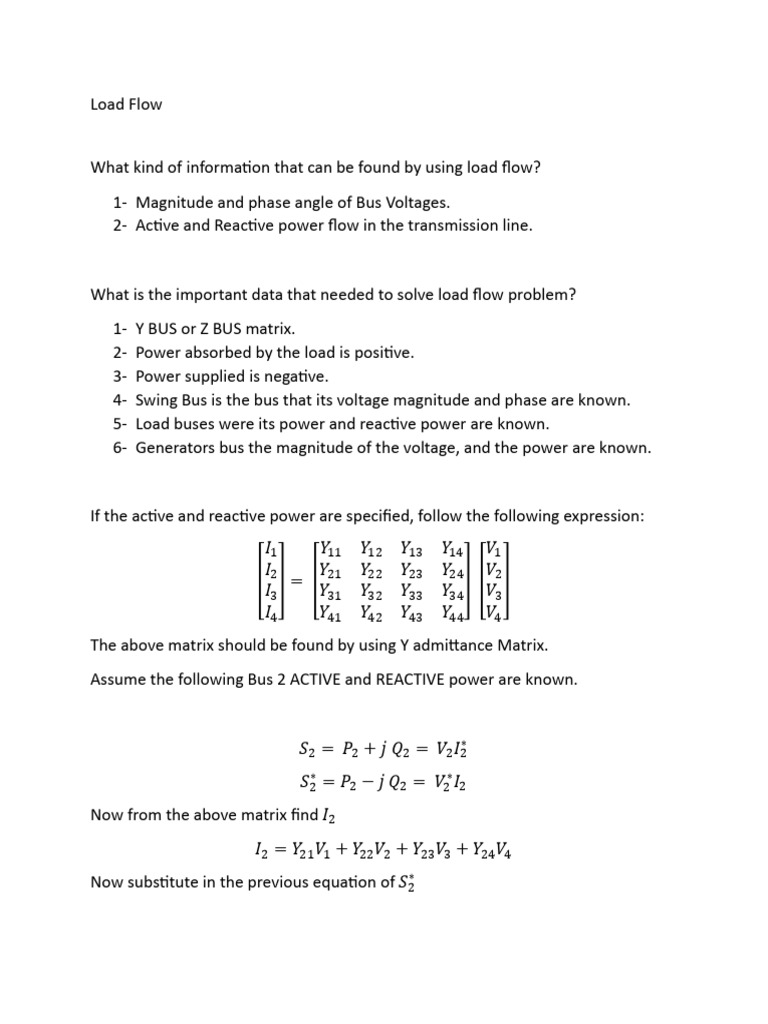 Load Flow

What kind of information that can be found by using load flow?

1- Magnitude and phase angle of Bus Voltages.
2- Active and Reactive power flow in the transmission line.

What is the important data that needed to solve load flow problem?

1- Y BUS or Z BUS matrix.
2- Power absorbed by the load is positive.
3- Power supplied is negative.
4- Swing Bus is the bus that its voltage magnitude and phase are known.
5- Load buses were its power and reactive power are known.
6- Generators bus the magnitude of the voltage, and the power are known.

If the active and reactive power are specified, follow the following expression:

$\begin{bmatrix} I_1 \\ I_2 \\ I_3 \\ I_4 \end{bmatrix} = \begin{bmatrix} Y_{11} & Y_{12} & Y_{13} & Y_{14} \\ Y_{21} & Y_{22} & Y_{23} & Y_{24} \\ Y_{31} & Y_{32} & Y_{33} & Y_{34} \\ Y_{41} & Y_{42} & Y_{43} & Y_{44} \end{bmatrix} \begin{bmatrix} V_1 \\ V_2 \\ V_3 \\ V_4 \end{bmatrix}$

The above matrix should be found by using Y admittance Matrix.

Assume the following Bus 2 ACTIVE and REACTIVE power are known.

$S_2 = P_2 + j\,Q_2 = V_2 I_2^*$

$S_2^* = P_2 - j\,Q_2 = V_2^* I_2$

Now from the above matrix find $I_2$

$I_2 = Y_{21}V_1 + Y_{22}V_2 + Y_{23}V_3 + Y_{24}V_4$

Now substitute in the previous equation of $S_2^*$